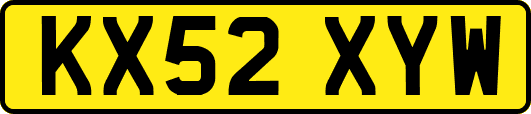 KX52 XYW